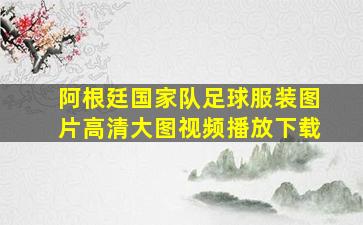 阿根廷国家队足球服装图片高清大图视频播放下载